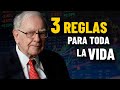 3 REGLAS
PARA TODA
LA VIDA